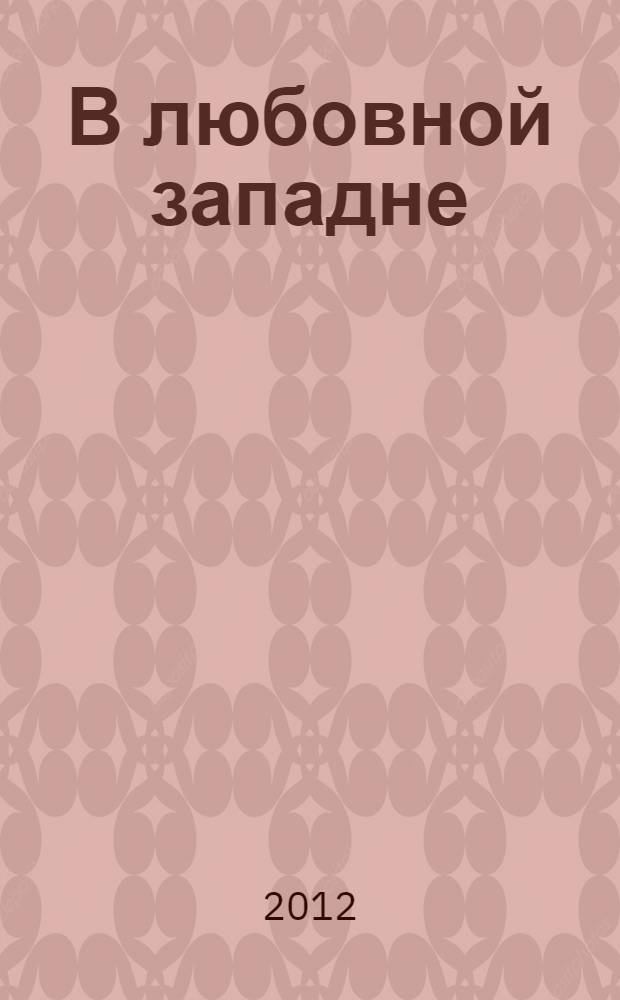 В любовной западне

2012